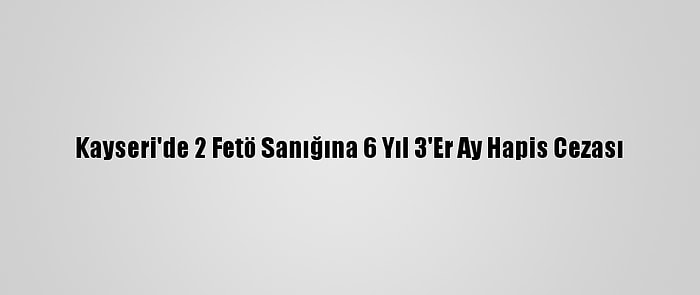 Kayseri'de 2 Fetö Sanığına 6 Yıl 3'Er Ay Hapis Cezası